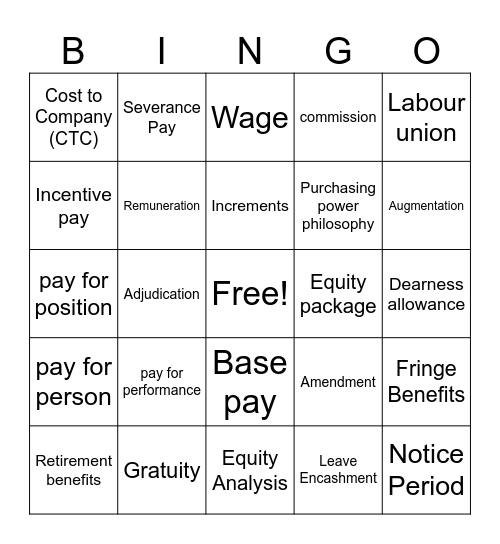 | B | I | N | G | O |
|---|---|---|---|---|
| Cost to Company (CTC) | Severance Pay | Wage | commission | Labour union |
| Incentive pay | Remuneration | Increments | Purchasing power philosophy | Augmentation |
| pay for position | Adjudication | Free! | Equity package | Dearness allowance |
| pay for person | pay for performance | Base pay | Amendment | Fringe Benefits |
| Retirement benefits | Gratuity | Equity Analysis | Leave Encashment | Notice Period |